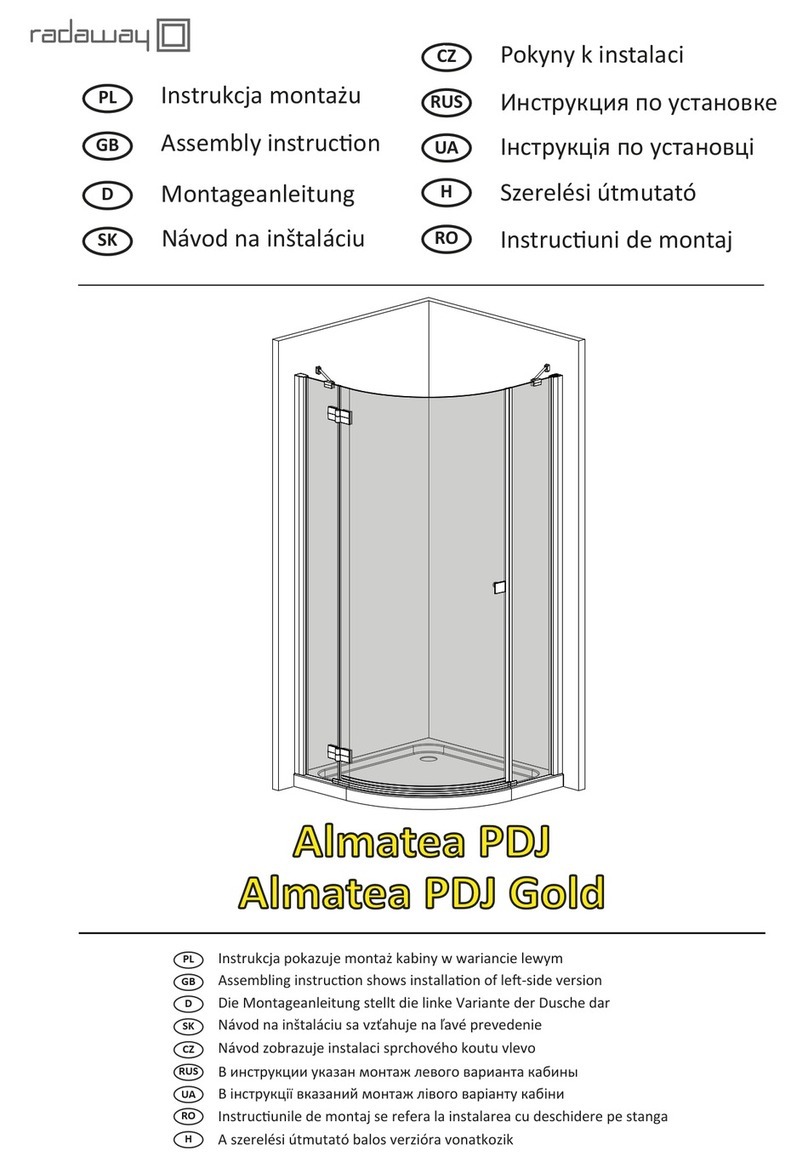 radaway

PL Instrukcja montażu
GB Assembly instruction
D Montageanleitung
SK Návod na inštaláciu

CZ Pokyny k instalaci
RUS Инструкция по установке
UA Інструкція по установці
H Szerelési útmutató
RO Instructiuni de montaj

Almatea PDJ
Almatea PDJ Gold

PL Instrukcja pokazuje montaż kabiny w wariancie lewym
GB Assembling instruction shows installation of left-side version
D Die Montageanleitung stellt die linke Variante der Dusche dar
SK Návod na inštaláciu sa vzťahuje na ľavé prevedenie
CZ Návod zobrazuje instalaci sprchového koutu vlevo
RUS В инструкции указан монтаж левого варианта кабины
UA В інструкції вказаний монтаж лівого варіанту кабіни
RO Instructiunile de montaj se refera la instalarea cu deschidere pe stanga
H A szerelési útmutató balos verzióra vonatkozik